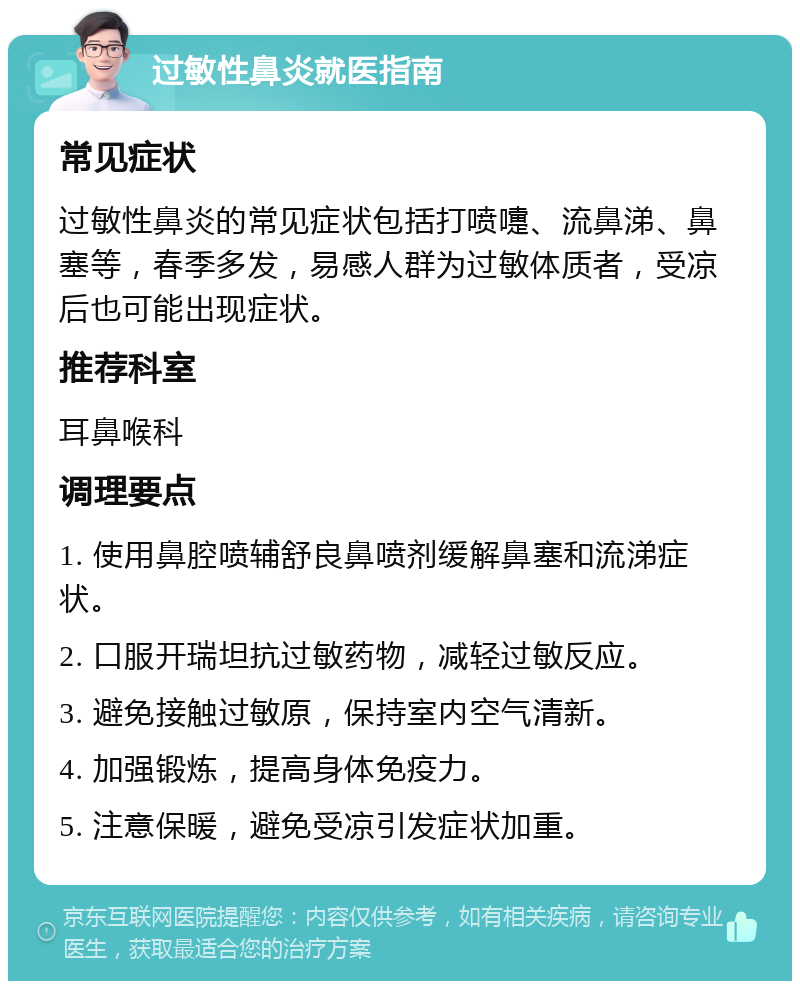 过敏性鼻炎就医指南

常见症状

过敏性鼻炎的常见症状包括打喷嚏、流鼻涕、鼻塞等，春季多发，易感人群为过敏体质者，受凉后也可能出现症状。

推荐科室

耳鼻喉科

调理要点

1. 使用鼻腔喷辅舒良鼻喷剂缓解鼻塞和流涕症状。

2. 口服开瑞坦抗过敏药物，减轻过敏反应。

3. 避免接触过敏原，保持室内空气清新。

4. 加强锻炼，提高身体免疫力。

5. 注意保暖，避免受凉引发症状加重。

京东互联网医院提醒您：内容仅供参考，如有相关疾病，请咨询专业医生，获取最适合您的治疗方案